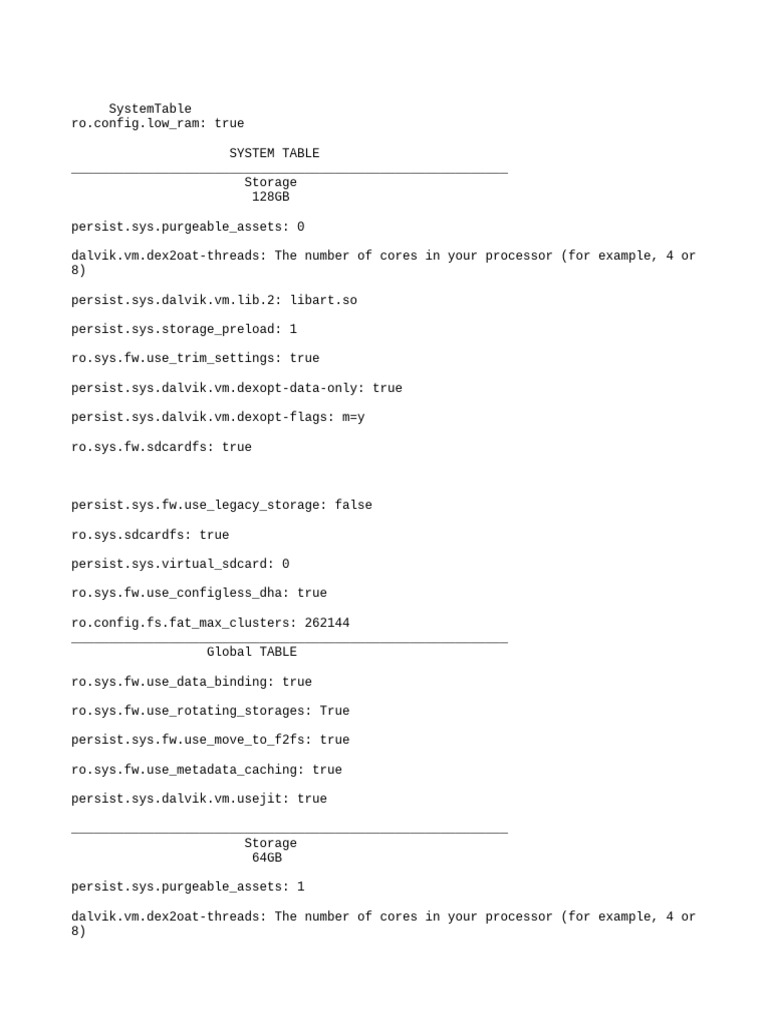 SystemTable
ro.config.low_ram: true

SYSTEM TABLE

Storage
128GB

persist.sys.purgeable_assets: 0

dalvik.vm.dex2oat-threads: The number of cores in your processor (for example, 4 or 8)

persist.sys.dalvik.vm.lib.2: libart.so

persist.sys.storage_preload: 1

ro.sys.fw.use_trim_settings: true

persist.sys.dalvik.vm.dexopt-data-only: true

persist.sys.dalvik.vm.dexopt-flags: m=y

ro.sys.fw.sdcardfs: true

persist.sys.fw.use_legacy_storage: false

ro.sys.sdcardfs: true

persist.sys.virtual_sdcard: 0

ro.sys.fw.use_configless_dha: true

ro.config.fs.fat_max_clusters: 262144

Global TABLE

ro.sys.fw.use_data_binding: true

ro.sys.fw.use_rotating_storages: True

persist.sys.fw.use_move_to_f2fs: true

ro.sys.fw.use_metadata_caching: true

persist.sys.dalvik.vm.usejit: true

Storage
64GB

persist.sys.purgeable_assets: 1

dalvik.vm.dex2oat-threads: The number of cores in your processor (for example, 4 or 8)